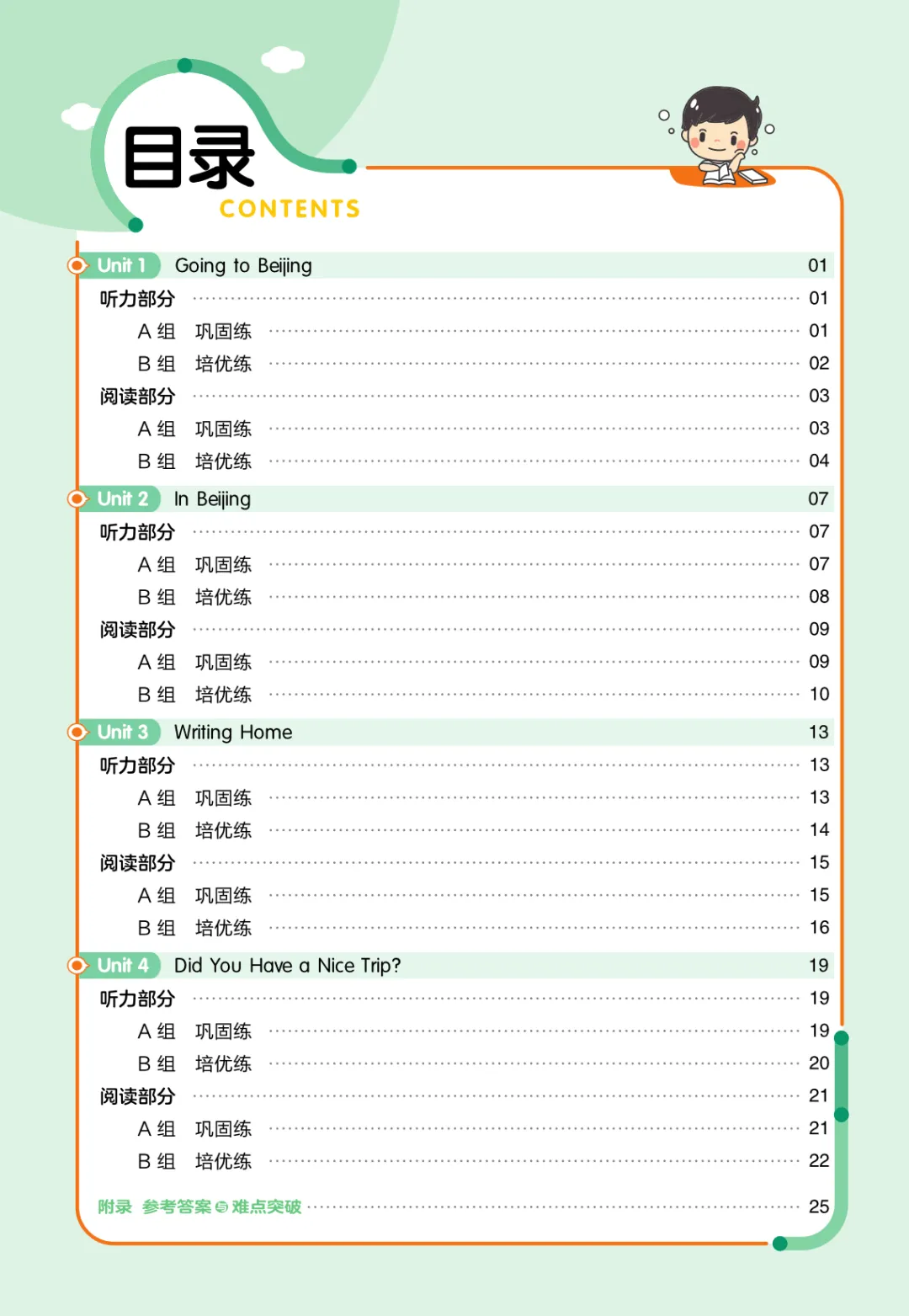 目录
CONTENTS

Unit 1 Going to Beijing 01
听力部分 01
A组 巩固练 01
B组 培优练 02
阅读部分 03
A组 巩固练 03
B组 培优练 04

Unit 2 In Beijing 07
听力部分 07
A组 巩固练 07
B组 培优练 08
阅读部分 09
A组 巩固练 09
B组 培优练 10

Unit 3 Writing Home 13
听力部分 13
A组 巩固练 13
B组 培优练 14
阅读部分 15
A组 巩固练 15
B组 培优练 16

Unit 4 Did You Have a Nice Trip? 19
听力部分 19
A组 巩固练 19
B组 培优练 20
阅读部分 21
A组 巩固练 21
B组 培优练 22

附录 参考答案与难点突破 25